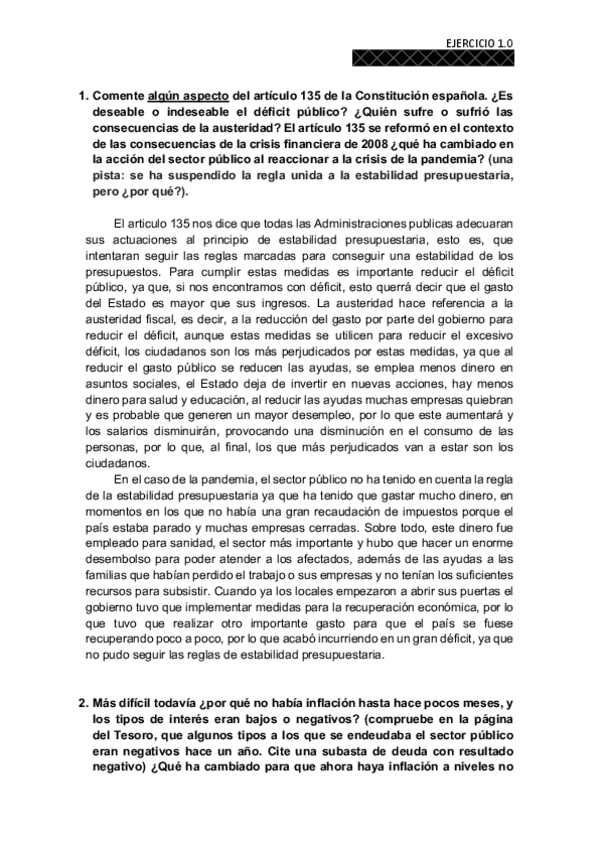 EJERCICIO 1.0

1. Comente algún aspecto del artículo 135 de la Constitución española. ¿Es deseable o indeseable el déficit público? ¿Quién sufre o sufrió las consecuencias de la austeridad? El artículo 135 se reformó en el contexto de las consecuencias de la crisis financiera de 2008 ¿qué ha cambiado en la acción del sector público al reaccionar a la crisis de la pandemia? (una pista: se ha suspendido la regla unida a la estabilidad presupuestaria, pero ¿por qué?).

El articulo 135 nos dice que todas las Administraciones publicas adecuaran sus actuaciones al principio de estabilidad presupuestaria, esto es, que intentaran seguir las reglas marcadas para conseguir una estabilidad de los presupuestos. Para cumplir estas medidas es importante reducir el déficit público, ya que, si nos encontramos con déficit, esto querrá decir que el gasto del Estado es mayor que sus ingresos. La austeridad hace referencia a la austeridad fiscal, es decir, a la reducción del gasto por parte del gobierno para reducir el déficit, aunque estas medidas se utilicen para reducir el excesivo déficit, los ciudadanos son los más perjudicados por estas medidas, ya que al reducir el gasto público se reducen las ayudas, se emplea menos dinero en asuntos sociales, el Estado deja de invertir en nuevas acciones, hay menos dinero para salud y educación, al reducir las ayudas muchas empresas quiebran y es probable que generen un mayor desempleo, por lo que este aumentará y los salarios disminuirán, provocando una disminución en el consumo de las personas, por lo que, al final, los que más perjudicados van a estar son los ciudadanos.

En el caso de la pandemia, el sector público no ha tenido en cuenta la regla de la estabilidad presupuestaria ya que ha tenido que gastar mucho dinero, en momentos en los que no había una gran recaudación de impuestos porque el país estaba parado y muchas empresas cerradas. Sobre todo, este dinero fue empleado para sanidad, el sector más importante y hubo que hacer un enorme desembolso para poder atender a los afectados, además de las ayudas a las familias que habían perdido el trabajo o sus empresas y no tenían los suficientes recursos para subsistir. Cuando ya los locales empezaron a abrir sus puertas el gobierno tuvo que implementar medidas para la recuperación económica, por lo que tuvo que realizar otro importante gasto para que el país se fuese recuperando poco a poco, por lo que acabó incurriendo en un gran déficit, ya que no pudo seguir las reglas de estabilidad presupuestaria.

2. Más difícil todavía ¿por qué no había inflación hasta hace pocos meses, y los tipos de interés eran bajos o negativos? (compruebe en la página del Tesoro, que algunos tipos a los que se endeudaba el sector público eran negativos hace un año. Cite una subasta de deuda con resultado negativo) ¿Qué ha cambiado para que ahora haya inflación a niveles no